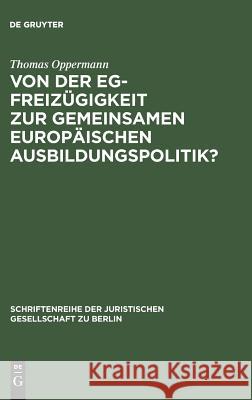 DE GRUYTER

Thomas Oppermann

VON DER EG-FREIZÜGIGKEIT ZUR GEMEINSAMEN EUROPÄISCHEN AUSBILDUNGSPOLITIK?

SCHRIFTENREIHE DER JURISTISCHEN GESELLSCHAFT ZU BERLIN

DE G

Kraina Książek